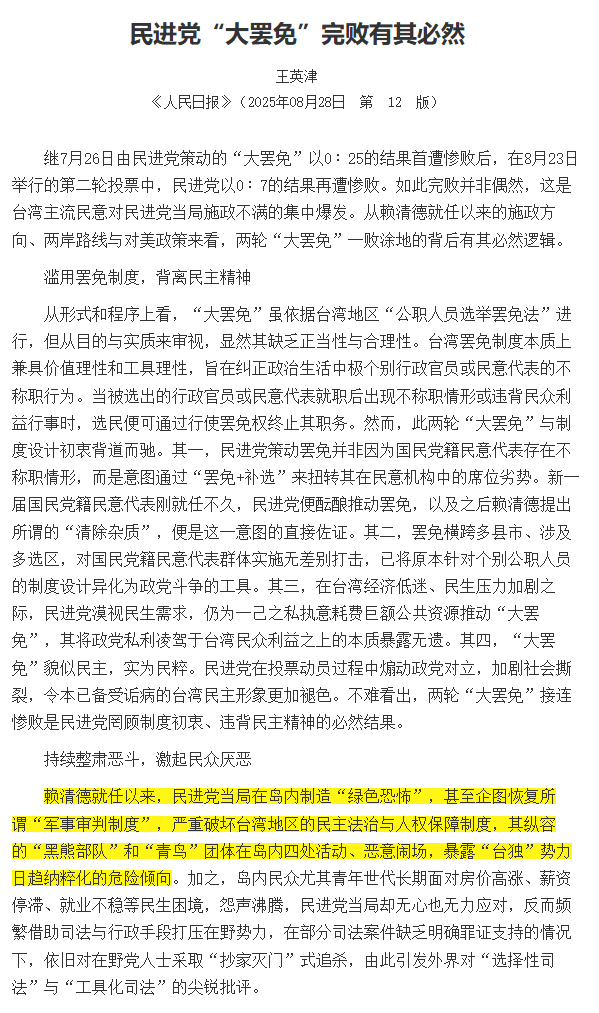 民进党“大罢免”完败有其必然

王英津

《人民日报》（2025年08月28日　第　12　版）

继7月26日由民进党策动的“大罢免”以0：25的结果首遭惨败后，在8月23日举行的第二轮投票中，民进党以0：7的结果再遭惨败。如此完败并非偶然，这是台湾主流民意对民进党当局施政不满的集中爆发。从赖清德就任以来的施政方向、两岸路线与对美政策来看，两轮“大罢免”一败涂地的背后有其必然逻辑。

滥用罢免制度，背离民主精神

从形式和程序上看，“大罢免”虽依据台湾地区“公职人员选举罢免法”进行，但从目的与实质来审视，显然其缺乏正当性与合理性。台湾罢免制度本质上兼具价值理性和工具理性，旨在纠正政治生活中极个别行政官员或民意代表的不称职行为。当被选出的行政官员或民意代表就职后出现不称职情形或违背民众利益行事时，选民便可通过行使罢免权终止其职务。然而，此两轮“大罢免”与制度设计初衷背道而驰。其一，民进党策动罢免并非因为国民党籍民意代表存在不称职情形，而是意图通过“罢免+补选”来扭转其在民意机构中的席位劣势。新一届国民党籍民意代表刚就任不久，民进党便酝酿推动罢免，以及之后赖清德提出所谓的“清除杂质”，便是这一意图的直接佐证。其二，罢免横跨多县市、涉及多选区，对国民党籍民意代表群体实施无差别打击，已将原本针对个别公职人员的制度设计异化为政党斗争的工具。其三，在台湾经济低迷、民生压力加剧之际，民进党漠视民生需求，仍为一己之私执意耗费巨额公共资源推动“大罢免”，其将政党私利凌驾于台湾民众利益之上的本质暴露无遗。其四，“大罢免”貌似民主，实为民粹。民进党在投票动员过程中煽动政党对立，加剧社会撕裂，令本已备受诟病的台湾民主形象更加褪色。不难看出，两轮“大罢免”接连惨败是民进党罔顾制度初衷、违背民主精神的必然结果。

持续整肃恶斗，激起民众厌恶

赖清德就任以来，民进党当局在岛内制造“绿色恐怖”，甚至企图恢复所谓“军事审判制度”，严重破坏台湾地区的民主法治与人权保障制度，其纵容的“黑熊部队”和“青鸟”团体在岛内四处活动、恶意闹场，暴露“台独”势力日趋纳粹化的危险倾向。加之，岛内民众尤其青年世代长期面对房价高涨、薪资停滞、就业不稳等民生困境，怨声沸腾，民进党当局却无心也无力应对，反而频繁借助司法与行政手段打压在野势力，在部分司法案件缺乏明确罪证支持的情况下，依旧对在野党人士采取“抄家灭门”式追杀，由此引发外界对“选择性司法”与“工具化司法”的尖锐批评。